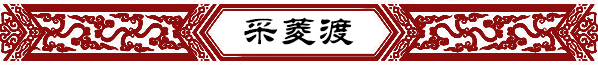 采菱渡